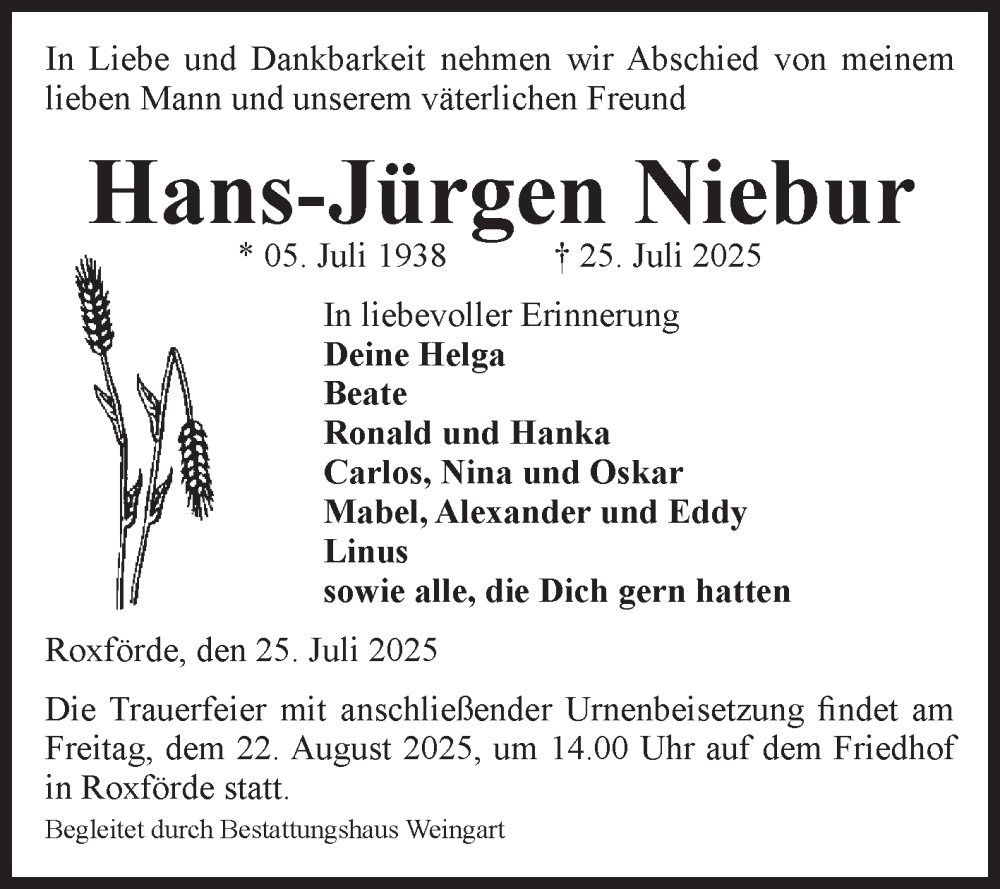 In Liebe und Dankbarkeit nehmen wir Abschied von meinem lieben Mann und unserem väterlichen Freund

Hans-Jürgen Niebur

* 05. Juli 1938 † 25. Juli 2025

In liebevoller Erinnerung
Deine Helga
Beate
Ronald und Hanka
Carlos, Nina und Oskar
Mabel, Alexander und Eddy
Linus
sowie alle, die Dich gern hatten

Roxförde, den 25. Juli 2025

Die Trauerfeier mit anschließender Urnenbeisetzung findet am Freitag, dem 22. August 2025, um 14.00 Uhr auf dem Friedhof in Roxförde statt.

Begleitet durch Bestattungshaus Weingart